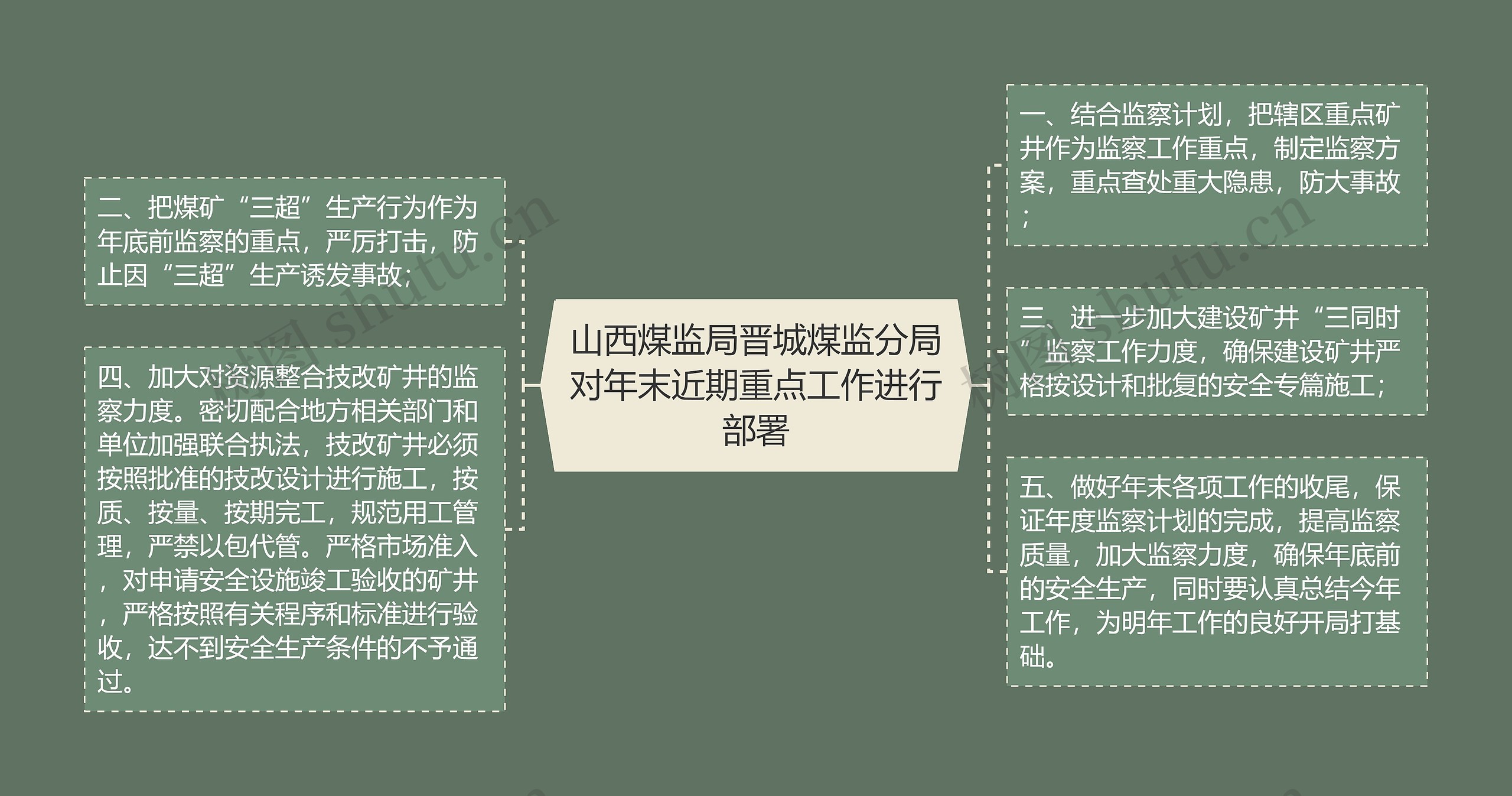 山西煤监局晋城煤监分局对年末近期重点工作进行部署

二、把煤矿“三超”生产行为作为年底前监察的重点，严厉打击，防止因“三超”生产诱发事故；

四、加大对资源整合技改矿井的监察力度。密切配合地方相关部门和单位加强联合执法，技改矿井必须按照批准的技改设计进行施工，按质、按量、按期完工，规范用工管理，严禁以包代管。严格市场准入，对申请安全设施竣工验收的矿井，严格按照有关程序和标准进行验收，达不到安全生产条件的不予通过。

一、结合监察计划，把辖区重点矿井作为监察工作重点，制定监察方案，重点查处重大隐患，防大事故；

三、进一步加大建设矿井“三同时”监察工作力度，确保建设矿井严格按设计和批复的安全专篇施工；

五、做好年末各项工作的收尾，保证年度监察计划的完成，提高监察质量，加大监察力度，确保年底前的安全生产，同时要认真总结今年工作，为明年工作的良好开局打基础。

树图 shutu.cn

树图 shutu.cn